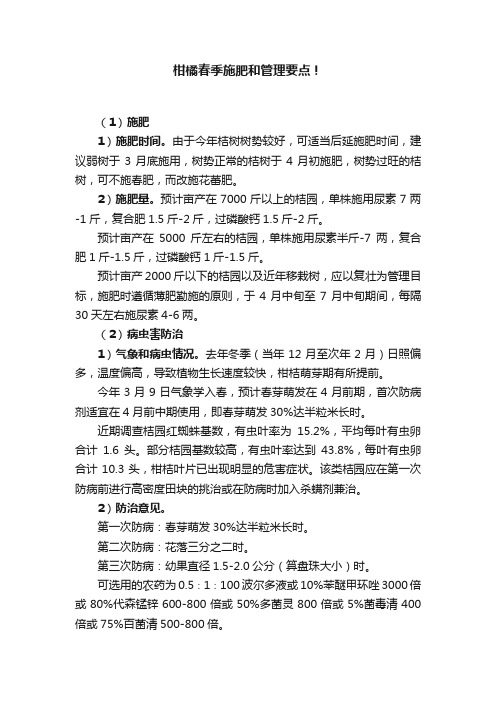 柑橘春季施肥和管理要点！

（1）施肥

1）施肥时间。由于今年桔树树势较好，可适当后延施肥时间，建议弱树于 3 月底施用，树势正常的桔树于 4 月初施肥，树势过旺的桔树，可不施春肥，而改施花蕾肥。

2）施肥量。预计亩产在 7000 斤以上的桔园，单株施用尿素 7 两-1 斤，复合肥 1.5 斤-2 斤，过磷酸钙 1.5 斤-2 斤。

预计亩产在 5000 斤左右的桔园，单株施用尿素半斤-7 两，复合肥 1 斤-1.5 斤，过磷酸钙 1 斤-1.5 斤。

预计亩产 2000 斤以下的桔园以及近年移栽树，应以复壮为管理目标，施肥时遵循薄肥勤施的原则，于 4 月中旬至 7 月中旬期间，每隔 30 天左右施尿素 4-6 两。

（2）病虫害防治

1）气象和病虫情况。去年冬季（当年 12 月至次年 2 月）日照偏多，温度偏高，导致植物生长速度较快，柑桔萌芽期有所提前。

今年 3 月 9 日气象学入春，预计春芽萌发在 4 月前期，首次防病剂适宜在 4 月前中期使用，即春芽萌发 30%达半粒米长时。

近期调查桔园红蜘蛛基数，有虫叶率为 15.2%，平均每叶有虫卵合计 1.6 头。部分桔园基数较高，有虫叶率达到 43.8%，每叶有虫卵合计 10.3 头，柑桔叶片已出现明显的危害症状。该类桔园应在第一次防病前进行高密度田块的挑治或在防病时加入杀螨剂兼治。

2）防治意见。

第一次防病：春芽萌发 30%达半粒米长时。

第二次防病：花落三分之二时。

第三次防病：幼果直径 1.5-2.0 公分（算盘珠大小）时。

可选用的农药为 0.5：1：100 波尔多液或 10%苯醚甲环唑 3000 倍或 80%代森锰锌 600-800 倍或 50%多菌灵 800 倍或 5%菌毒清 400 倍或 75%百菌清 500-800 倍。